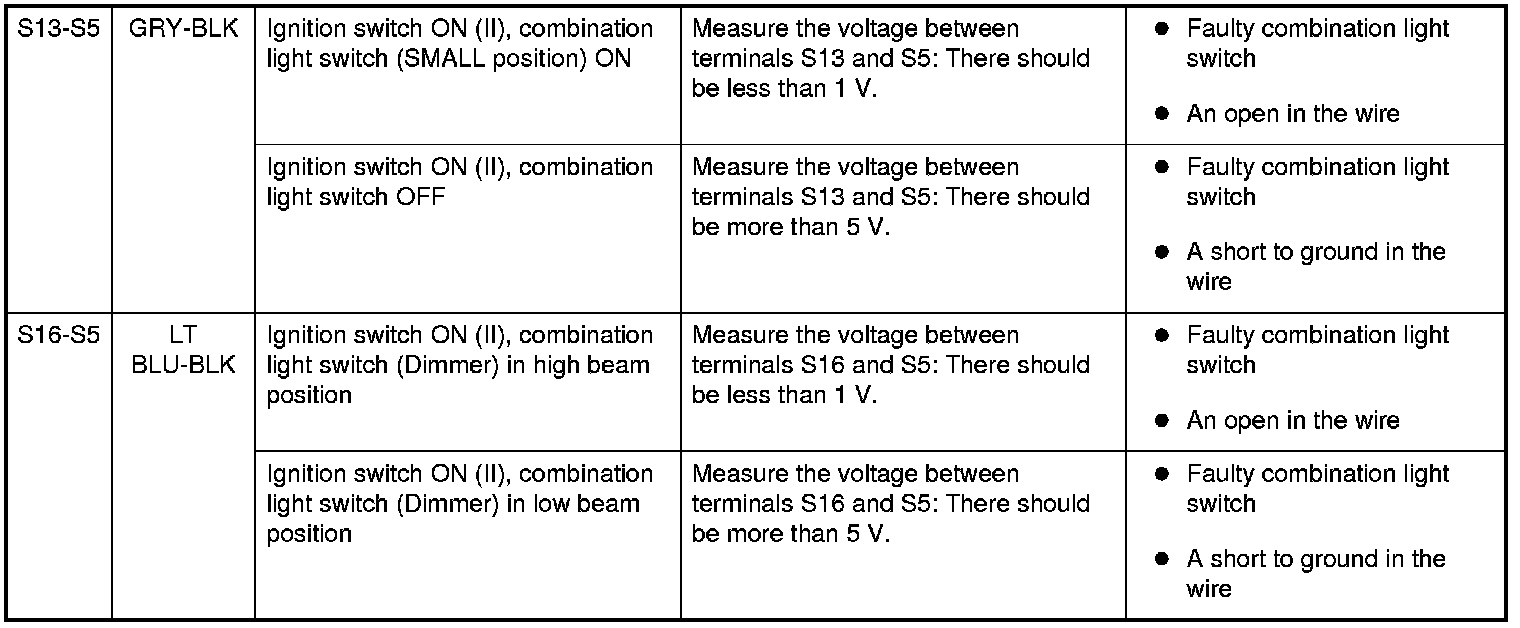 | S13-S5 | GRY-BLK | Ignition switch ON (II), combination light switch (SMALL position) ON | Measure the voltage between terminals S13 and S5: There should be less than 1 V. | • Faulty combination light switch • An open in the wire |
|---|---|---|---|---|
|  |  | Ignition switch ON (II), combination light switch OFF | Measure the voltage between terminals S13 and S5: There should be more than 5 V. | • Faulty combination light switch • A short to ground in the wire |
| S16-S5 | LT BLU-BLK | Ignition switch ON (II), combination light switch (Dimmer) in high beam position | Measure the voltage between terminals S16 and S5: There should be less than 1 V. | • Faulty combination light switch • An open in the wire |
|  |  | Ignition switch ON (II), combination light switch (Dimmer) in low beam position | Measure the voltage between terminals S16 and S5: There should be more than 5 V. | • Faulty combination light switch • A short to ground in the wire |